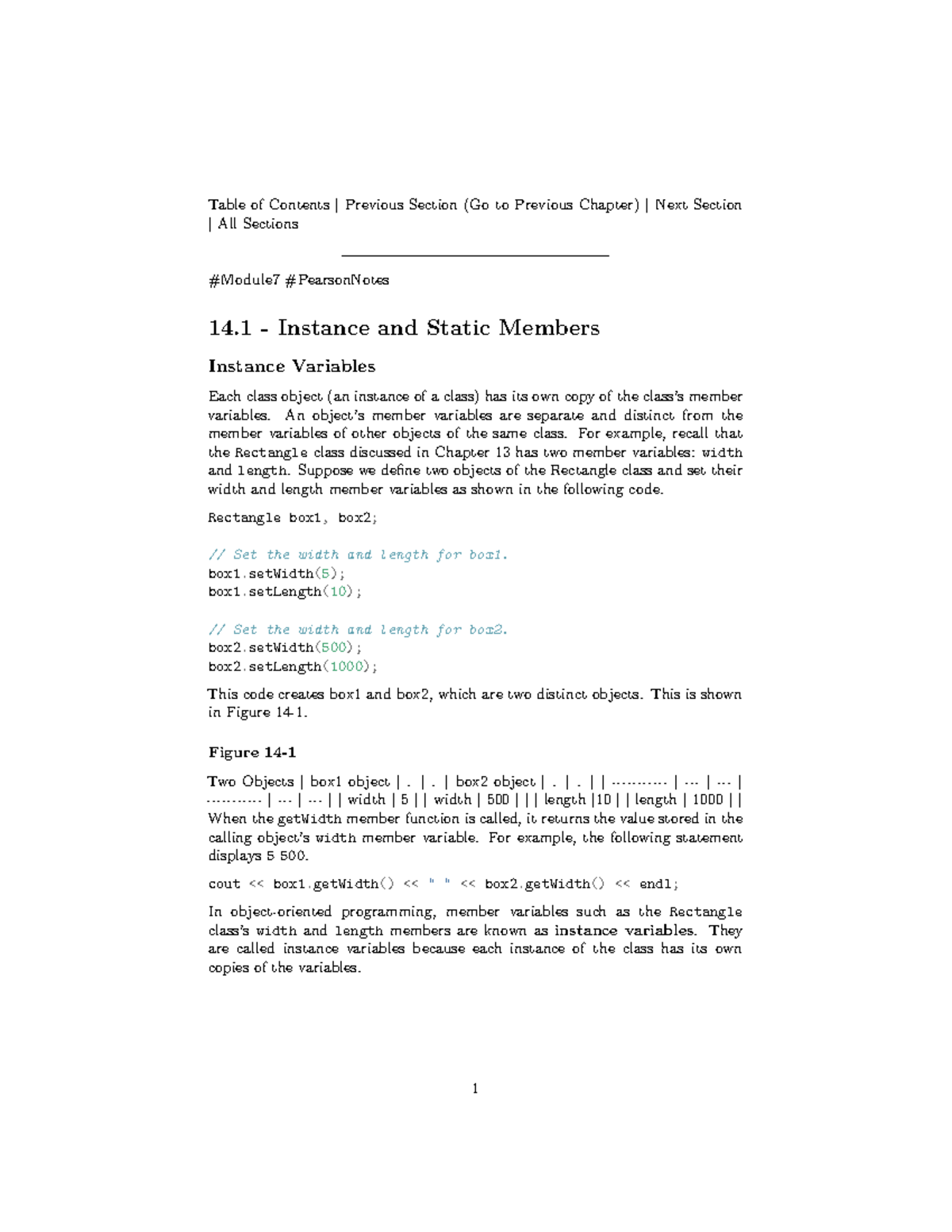 Table of Contents | Previous Section (Go to Previous Chapter) | Next Section | All Sections

#Module7 #PearsonNotes

14.1 - Instance and Static Members

Instance Variables

Each class object (an instance of a class) has its own copy of the class's member variables. An object's member variables are separate and distinct from the member variables of other objects of the same class. For example, recall that the Rectangle class discussed in Chapter 13 has two member variables: width and length. Suppose we define two objects of the Rectangle class and set their width and length member variables as shown in the following code.

Rectangle box1, box2;

// Set the width and length for box1.
box1.setWidth(5);
box1.setLength(10);

// Set the width and length for box2.
box2.setWidth(500);
box2.setLength(1000);

This code creates box1 and box2, which are two distinct objects. This is shown in Figure 14-1.

Figure 14-1

Two Objects | box1 object | . | . | box2 object | . | . | | ---------- | --- | --- | ---------- | --- | --- | | width | 5 | | width | 500 | | | length |10 | | length | 1000 | | When the getWidth member function is called, it returns the value stored in the calling object's width member variable. For example, the following statement displays 5 500.

cout << box1.getWidth() << " " << box2.getWidth() << endl;

In object-oriented programming, member variables such as the Rectangle class's width and length members are known as instance variables. They are called instance variables because each instance of the class has its own copies of the variables.

1